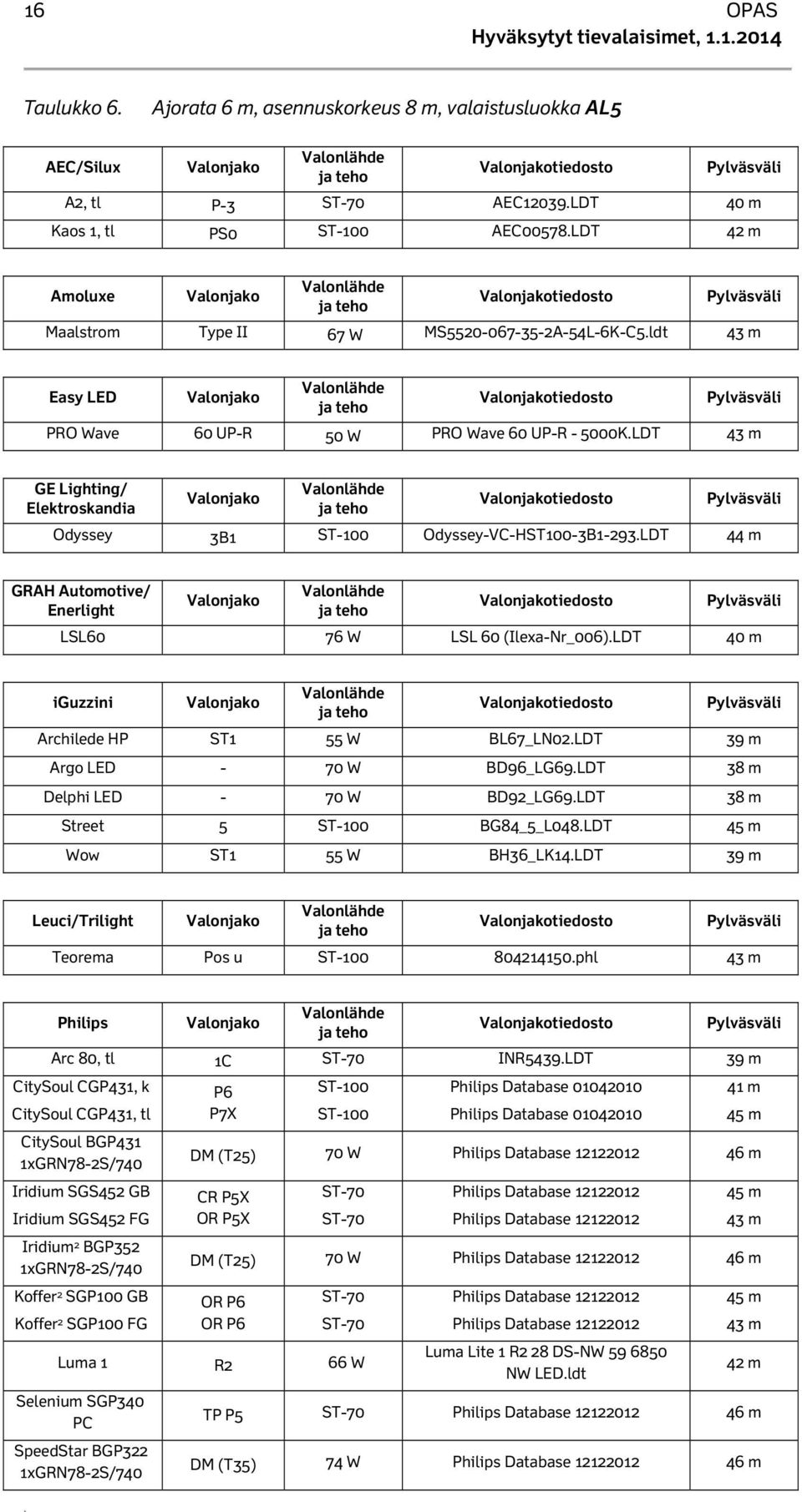 16 OPAS
Hyväksytyt tievalaisimet, 1.1.2014

Taulukko 6. Ajorata 6 m, asennuskorkeus 8 m, valaistusluokka AL5

| AEC/Silux | Valonjako | Valonlähde ja teho | Valonjakotiedosto | Pylväsväli |
|---|---|---|---|---|
| A2, tl | P-3 | ST-70 | AEC12039.LDT | 40 m |
| Kaos 1, tl | PS0 | ST-100 | AEC00578.LDT | 42 m |

| Amoluxe | Valonjako | Valonlähde ja teho | Valonjakotiedosto | Pylväsväli |
|---|---|---|---|---|
| Maalstrom | Type II | 67 W | MS5520-067-35-2A-54L-6K-C5.ldt | 43 m |

| Easy LED | Valonjako | Valonlähde ja teho | Valonjakotiedosto | Pylväsväli |
|---|---|---|---|---|
| PRO Wave | 60 UP-R | 50 W | PRO Wave 60 UP-R - 5000K.LDT | 43 m |

| GE Lighting/ Elektroskandia | Valonjako | Valonlähde ja teho | Valonjakotiedosto | Pylväsväli |
|---|---|---|---|---|
| Odyssey | 3B1 | ST-100 | Odyssey-VC-HST100-3B1-293.LDT | 44 m |

| GRAH Automotive/ Enerlight | Valonjako | Valonlähde ja teho | Valonjakotiedosto | Pylväsväli |
|---|---|---|---|---|
| LSL60 | | 76 W | LSL 60 (Ilexa-Nr_006).LDT | 40 m |

| iGuzzini | Valonjako | Valonlähde ja teho | Valonjakotiedosto | Pylväsväli |
|---|---|---|---|---|
| Archilede HP | ST1 | 55 W | BL67_LN02.LDT | 39 m |
| Argo LED | - | 70 W | BD96_LG69.LDT | 38 m |
| Delphi LED | - | 70 W | BD92_LG69.LDT | 38 m |
| Street | 5 | ST-100 | BG84_5_L048.LDT | 45 m |
| Wow | ST1 | 55 W | BH36_LK14.LDT | 39 m |

| Leuci/Trilight | Valonjako | Valonlähde ja teho | Valonjakotiedosto | Pylväsväli |
|---|---|---|---|---|
| Teorema | Pos u | ST-100 | 804214150.phl | 43 m |

| Philips | Valonjako | Valonlähde ja teho | Valonjakotiedosto | Pylväsväli |
|---|---|---|---|---|
| Arc 80, tl | 1C | ST-70 | INR5439.LDT | 39 m |
| CitySoul CGP431, k | P6 | ST-100 | Philips Database 01042010 | 41 m |
| CitySoul CGP431, tl | P7X | ST-100 | Philips Database 01042010 | 45 m |
| CitySoul BGP431 1xGRN78-2S/740 | DM (T25) | 70 W | Philips Database 12122012 | 46 m |
| Iridium SGS452 GB | CR P5X | ST-70 | Philips Database 12122012 | 45 m |
| Iridium SGS452 FG | OR P5X | ST-70 | Philips Database 12122012 | 43 m |
| Iridium² BGP352 1xGRN78-2S/740 | DM (T25) | 70 W | Philips Database 12122012 | 46 m |
| Koffer² SGP100 GB | OR P6 | ST-70 | Philips Database 12122012 | 45 m |
| Koffer² SGP100 FG | OR P6 | ST-70 | Philips Database 12122012 | 43 m |
| Luma 1 | R2 | 66 W | Luma Lite 1 R2 28 DS-NW 59 6850 NW LED.ldt | 42 m |
| Selenium SGP340 PC | TP P5 | ST-70 | Philips Database 12122012 | 46 m |
| SpeedStar BGP322 1xGRN78-2S/740 | DM (T35) | 74 W | Philips Database 12122012 | 46 m |